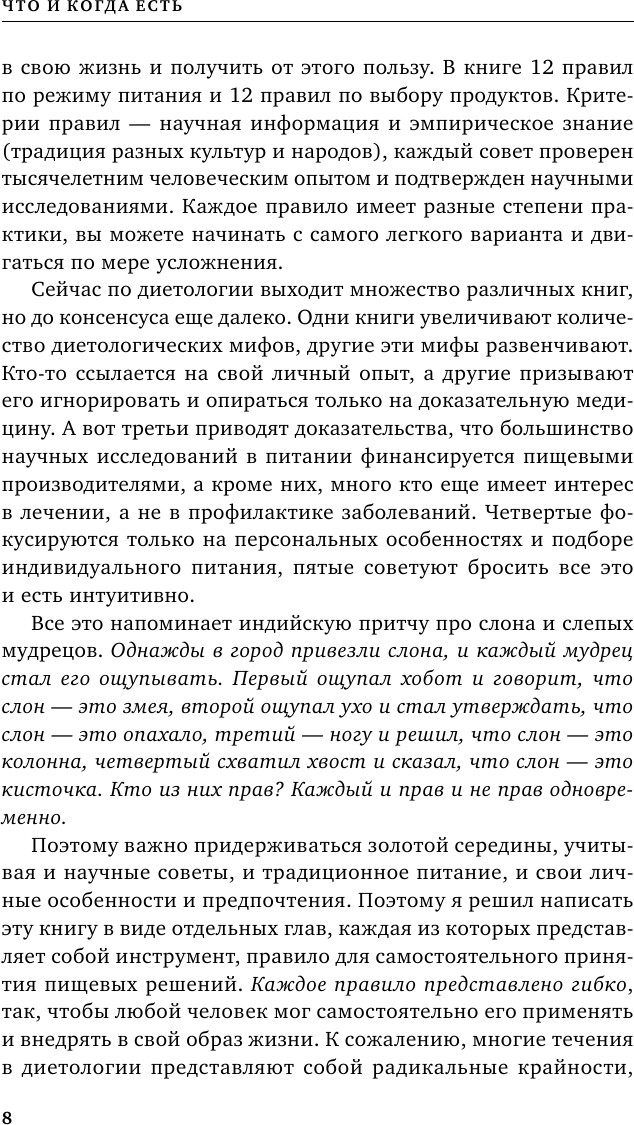 ЧТО И КОГДА ЕСТЬ

в свою жизнь и получить от этого пользу. В книге 12 правил по режиму питания и 12 правил по выбору продуктов. Критерии правил — научная информация и эмпирическое знание (традиция разных культур и народов), каждый совет проверен тысячелетним человеческим опытом и подтвержден научными исследованиями. Каждое правило имеет разные степени практики, вы можете начинать с самого легкого варианта и двигаться по мере усложнения.

Сейчас по диетологии выходит множество различных книг, но до консенсуса еще далеко. Одни книги увеличивают количество диетологических мифов, другие эти мифы развенчивают. Кто-то ссылается на свой личный опыт, а другие призывают его игнорировать и опираться только на доказательную медицину. А вот третьи приводят доказательства, что большинство научных исследований в питании финансируется пищевыми производителями, а кроме них, много кто еще имеет интерес в лечении, а не в профилактике заболеваний. Четвертые фокусируются только на персональных особенностях и подборе индивидуального питания, пятые советуют бросить все это и есть интуитивно.

Все это напоминает индийскую притчу про слона и слепых мудрецов. Однажды в город привезли слона, и каждый мудрец стал его ощупывать. Первый ощупал хобот и говорит, что слон — это змея, второй ощупал ухо и стал утверждать, что слон — это опахало, третий — ногу и решил, что слон — это колонна, четвертый схватил хвост и сказал, что слон — это кисточка. Кто из них прав? Каждый и прав и не прав одновременно.

Поэтому важно придерживаться золотой середины, учитывая и научные советы, и традиционное питание, и свои личные особенности и предпочтения. Поэтому я решил написать эту книгу в виде отдельных глав, каждая из которых представляет собой инструмент, правило для самостоятельного принятия пищевых решений. Каждое правило представлено гибко, так, чтобы любой человек мог самостоятельно его применять и внедрять в свой образ жизни. К сожалению, многие течения в диетологии представляют собой радикальные крайности,

8